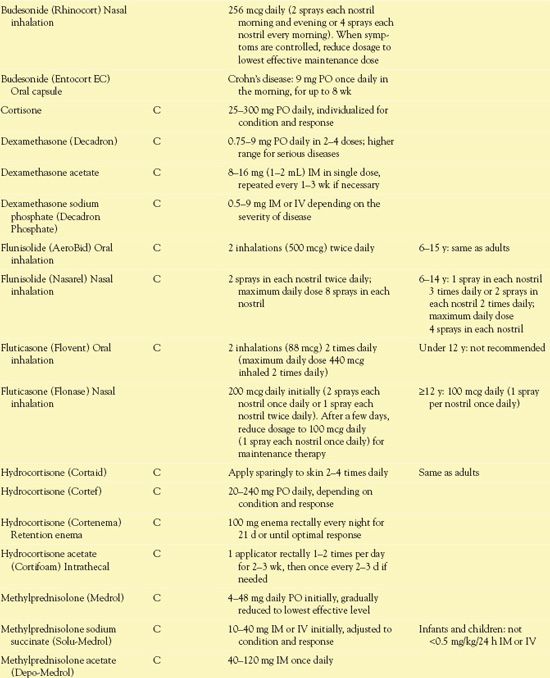 | | | | |
|---|---|---|---|
| Budesonide (Rhinocort) Nasal inhalation | | 256 mcg daily (2 sprays each nostril morning and evening or 4 sprays each nostril every morning). When symptoms are controlled, reduce dosage to lowest effective maintenance dose | |
| Budesonide (Entocort EC) Oral capsule | | Crohn's disease: 9 mg PO once daily in the morning, for up to 8 wk | |
| Cortisone | C | 25–300 mg PO daily, individualized for condition and response | |
| Dexamethasone (Decadron) | C | 0.75–9 mg PO daily in 2–4 doses; higher range for serious diseases | |
| Dexamethasone acetate | C | 8–16 mg (1–2 mL) IM in single dose, repeated every 1–3 wk if necessary | |
| Dexamethasone sodium phosphate (Decadron Phosphate) | C | 0.5–9 mg IM or IV depending on the severity of disease | |
| Flunisolide (AeroBid) Oral inhalation | C | 2 inhalations (500 mcg) twice daily | 6–15 y: same as adults |
| Flunisolide (Nasarel) Nasal inhalation | C | 2 sprays in each nostril twice daily; maximum daily dose 8 sprays in each nostril | 6–14 y: 1 spray in each nostril 3 times daily or 2 sprays in each nostril 2 times daily; maximum daily dose 4 sprays in each nostril |
| Fluticasone (Flovent) Oral inhalation | C | 2 inhalations (88 mcg) 2 times daily (maximum daily dose 440 mcg inhaled 2 times daily) | Under 12 y: not recommended |
| Fluticasone (Flonase) Nasal inhalation | | 200 mcg daily initially (2 sprays each nostril once daily or 1 spray each nostril twice daily). After a few days, reduce dosage to 100 mcg daily (1 spray each nostril once daily) for maintenance therapy | ≥12 y: 100 mcg daily (1 spray per nostril once daily) |
| Hydrocortisone (Cortaid) | C | Apply sparingly to skin 2–4 times daily | Same as adults |
| Hydrocortisone (Cortef) | C | 20–240 mg PO daily, depending on condition and response | |
| Hydrocortisone (Cortenema) Retention enema | C | 100 mg enema rectally every night for 21 d or until optimal response | |
| Hydrocortisone acetate (Cortifoam) Intrathecal | C | 1 applicator rectally 1–2 times per day for 2–3 wk, then once every 2–3 d if needed | |
| Methylprednisolone (Medrol) | C | 4–48 mg daily PO initially, gradually reduced to lowest effective level | |
| Methylprednisolone sodium succinate (Solu-Medrol) | C | 10–40 mg IM or IV initially, adjusted to condition and response | Infants and children: not <0.5 mg/kg/24 h IM or IV |
| Methylprednisolone acetate (Depo-Medrol) | C | 40–120 mg IM once daily | |